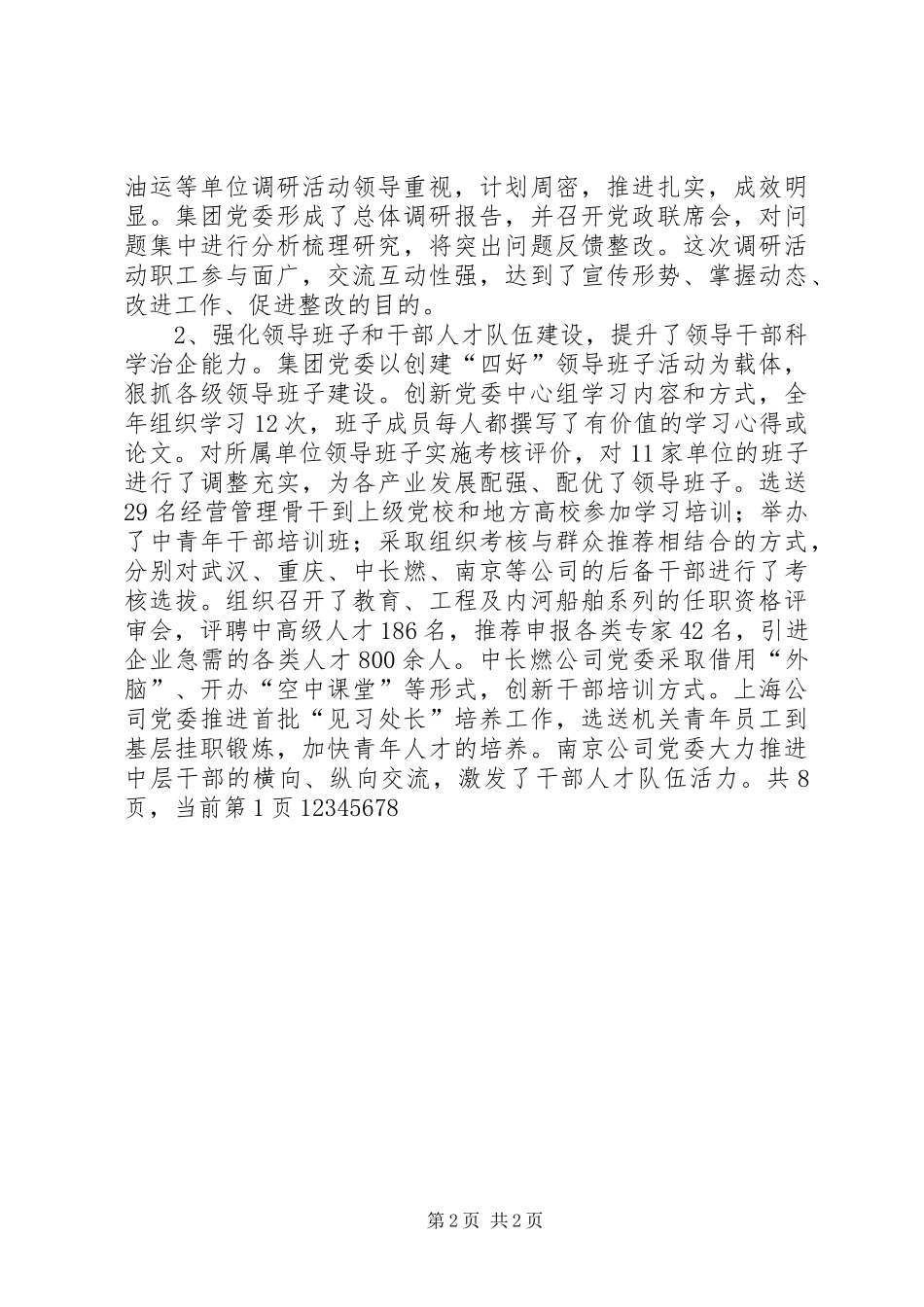 油运等单位调研活动领导重视，计划周密，推进扎实，成效明显。集团党委形成了总体调研报告，并召开党政联席会，对问题集中进行分析梳理研究，将突出问题反馈整改。这次调研活动职工参与面广，交流互动性强，达到了宣传形势、掌握动态、改进工作、促进整改的目的。

2、强化领导班子和干部人才队伍建设，提升了领导干部科学治企能力。集团党委以创建“四好”领导班子活动为载体，狠抓各级领导班子建设。创新党委中心组学习内容和方式，全年组织学习12次，班子成员每人都撰写了有价值的学习心得或论文。对所属单位领导班子实施考核评价，对11家单位的班子进行了调整充实，为各产业发展配强、配优了领导班子。选送29名经营管理骨干到上级党校和地方高校参加学习培训；举办了中青年干部培训班；采取组织考核与群众推荐相结合的方式，分别对武汉、重庆、中长燃、南京等公司的后备干部进行了考核选拔。组织召开了教育、工程及内河船舶系列的任职资格评审会，评聘中高级人才186名，推荐申报各类专家42名，引进企业急需的各类人才800余人。中长燃公司党委采取借用“外脑”、开办“空中课堂”等形式，创新干部培训方式。上海公司党委推进首批“见习处长”培养工作，选送机关青年员工到基层挂职锻炼，加快青年人才的培养。南京公司党委大力推进中层干部的横向、纵向交流，激发了干部人才队伍活力。共8页，当前第1页12345678

第2页 共2页